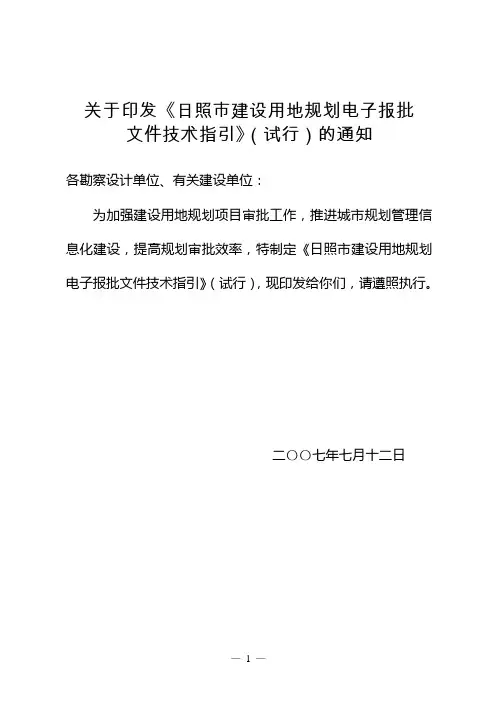 关于印发《日照市建设用地规划电子报批文件技术指引》（试行）的通知

各勘察设计单位、有关建设单位：

为加强建设用地规划项目审批工作，推进城市规划管理信息化建设，提高规划审批效率，特制定《日照市建设用地规划电子报批文件技术指引》（试行），现印发给你们，请遵照执行。

二○○七年七月十二日

— 1 —